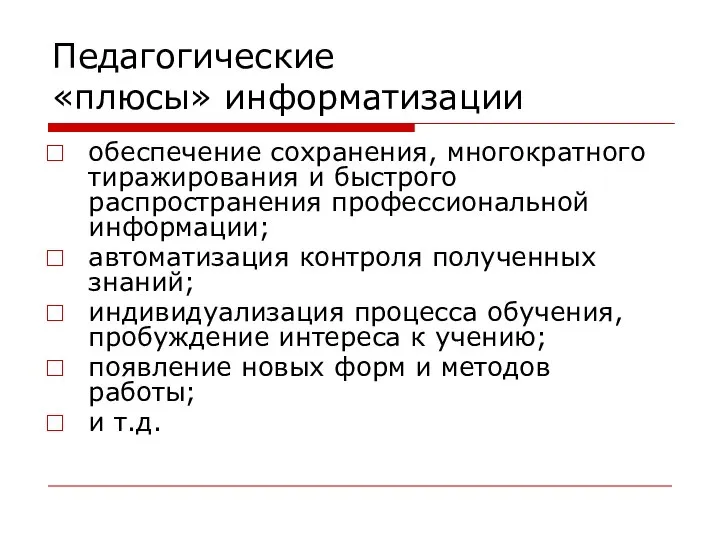 Педагогические «плюсы» информатизации

□ обеспечение сохранения, многократного тиражирования и быстрого распространения профессиональной информации;

□ автоматизация контроля полученных знаний;

□ индивидуализация процесса обучения, пробуждение интереса к учению;

□ появление новых форм и методов работы;

□ и т.д.